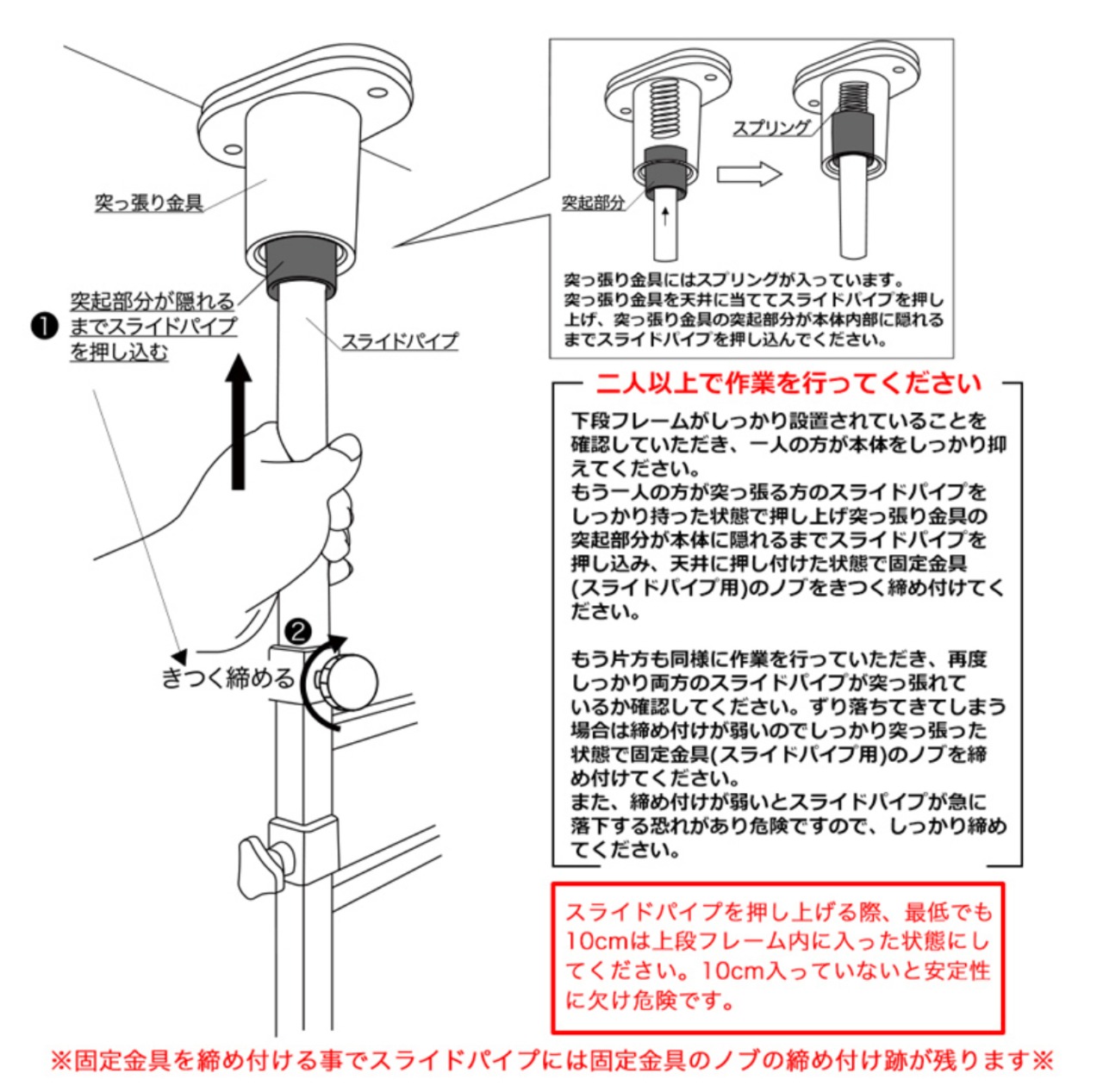 突っ張り金具

❶ 突起部分が隠れるまでスライドパイプを押し込む

スライドパイプ

❷

きつく締める

スプリング

突起部分

突っ張り金具にはスプリングが入っています。
突っ張り金具を天井に当ててスライドパイプを押し上げ、突っ張り金具の突起部分が本体内部に隠れるまでスライドパイプを押し込んでください。

二人以上で作業を行ってください

下段フレームがしっかり設置されていることを確認していただき、一人の方が本体をしっかり抑えてください。
もう一人の方が突っ張る方のスライドパイプをしっかり持った状態で押し上げ突っ張り金具の突起部分が本体に隠れるまでスライドパイプを押し込み、天井に押し付けた状態で固定金具(スライドパイプ用)のノブをきつく締め付けてください。

もう片方も同様に作業を行っていただき、再度しっかり両方のスライドパイプが突っ張れているか確認してください。ずり落ちてきてしまう場合は締め付けが弱いのでしっかり突っ張った状態で固定金具(スライドパイプ用)のノブを締め付けてください。
また、締め付けが弱いとスライドパイプが急に落下する恐れがあり危険ですので、しっかり締めてください。

スライドパイプを押し上げる際、最低でも10cmは上段フレーム内に入った状態にしてください。10cm入っていないと安定性に欠け危険です。

※固定金具を締め付ける事でスライドパイプには固定金具のノブの締め付け跡が残ります※